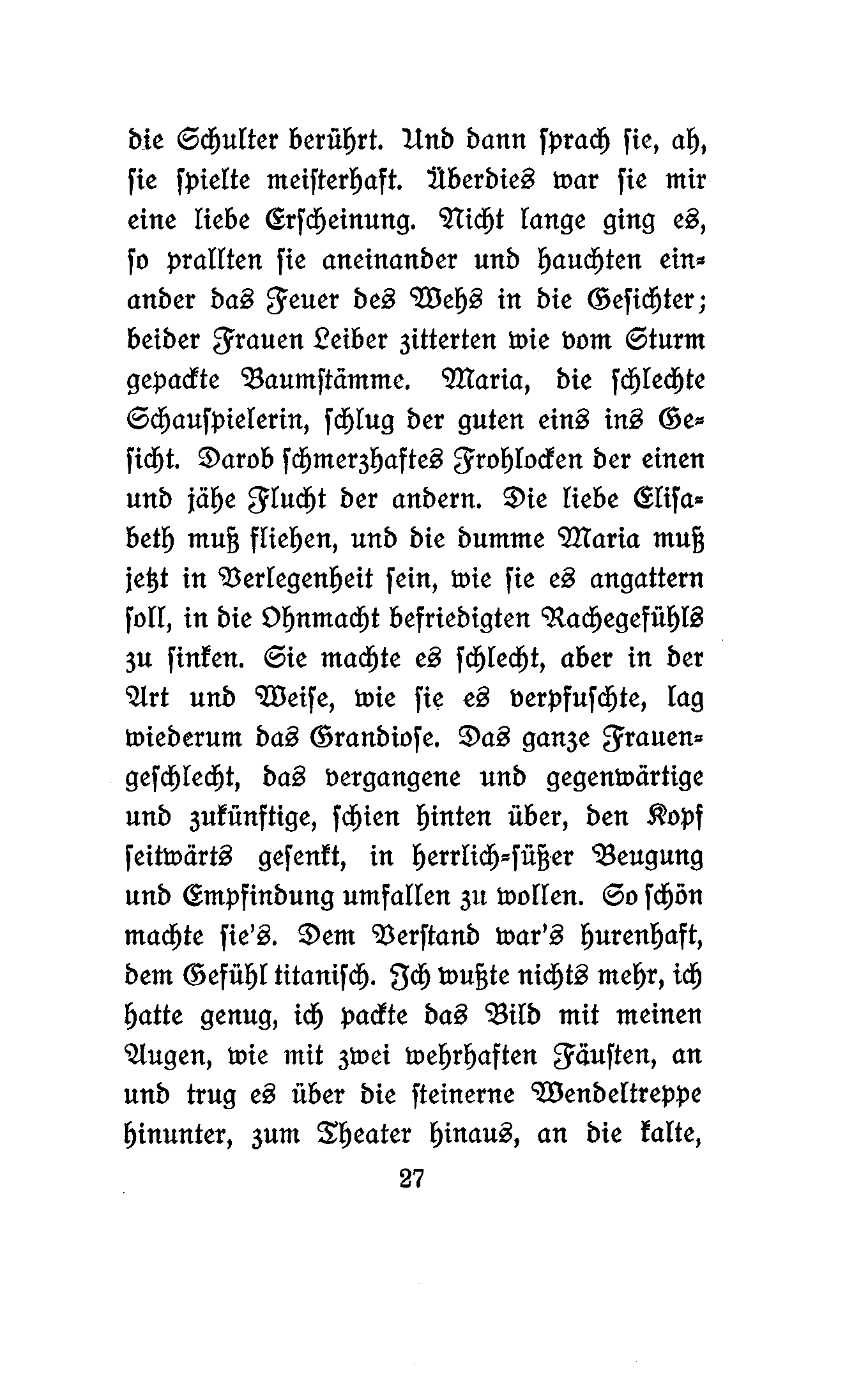 die Schulter berührt. Und dann sprach sie, ah, sie spielte meisterhaft. Überdies war sie mir eine liebe Erscheinung. Nicht lange ging es, so prallten sie aneinander und hauchten einander das Feuer des Wehs in die Gesichter; beider Frauen Leiber zitterten wie vom Sturm gepackte Baumstämme. Maria, die schlechte Schauspielerin, schlug der guten eins ins Gesicht. Darob schmerzhaftes Frohlocken der einen und jähe Flucht der andern. Die liebe Elisabeth muß fliehen, und die dumme Maria muß jetzt in Verlegenheit sein, wie sie es angattern soll, in die Ohnmacht befriedigten Rachegefühls zu sinken. Sie machte es schlecht, aber in der Art und Weise, wie sie es verpfuschte, lag wiederum das Grandiose. Das ganze Frauengeschlecht, das vergangene und gegenwärtige und zukünftige, schien hinten über, den Kopf seitwärts gesenkt, in herrlich-süßer Beugung und Empfindung umfallen zu wollen. So schön machte sie's. Dem Verstand war's hurenhaft, dem Gefühl titanisch. Ich wußte nichts mehr, ich hatte genug, ich packte das Bild mit meinen Augen, wie mit zwei wehrhaften Fäusten, an und trug es über die steinerne Wendeltreppe hinunter, zum Theater hinaus, an die kalte,

27